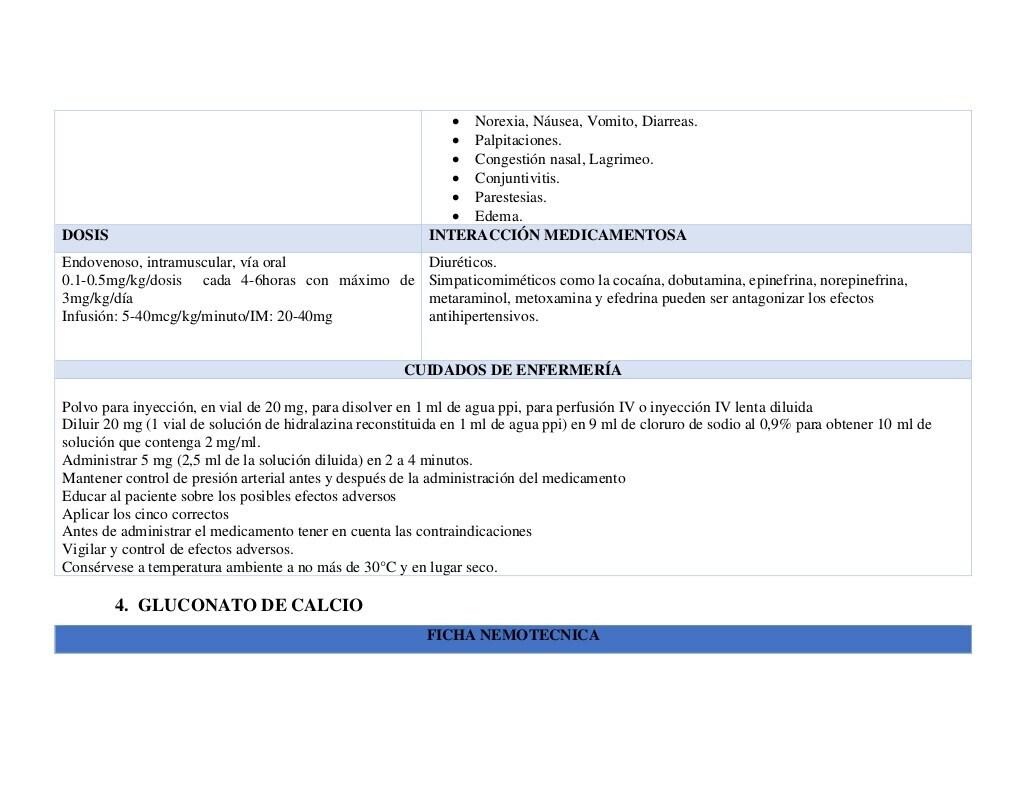 | | • Norexia, Náusea, Vomito, Diarreas.<br>• Palpitaciones.<br>• Congestión nasal, Lagrimeo.<br>• Conjuntivitis.<br>• Parestesias.<br>• Edema. |
|---|---|
| **DOSIS** | **INTERACCIÓN MEDICAMENTOSA** |
| Endovenoso, intramuscular, vía oral<br>0.1-0.5mg/kg/dosis cada 4-6horas con máximo de 3mg/kg/día<br>Infusión: 5-40mcg/kg/minuto/IM: 20-40mg | Diuréticos.<br>Simpaticomiméticos como la cocaína, dobutamina, epinefrina, norepinefrina, metaraminol, metoxamina y efedrina pueden ser antagonizar los efectos antihipertensivos. |

**CUIDADOS DE ENFERMERÍA**

Polvo para inyección, en vial de 20 mg, para disolver en 1 ml de agua ppi, para perfusión IV o inyección IV lenta diluida
Diluir 20 mg (1 vial de solución de hidralazina reconstituida en 1 ml de agua ppi) en 9 ml de cloruro de sodio al 0,9% para obtener 10 ml de solución que contenga 2 mg/ml.
Administrar 5 mg (2,5 ml de la solución diluida) en 2 a 4 minutos.
Mantener control de presión arterial antes y después de la administración del medicamento
Educar al paciente sobre los posibles efectos adversos
Aplicar los cinco correctos
Antes de administrar el medicamento tener en cuenta las contraindicaciones
Vigilar y control de efectos adversos.
Consérvese a temperatura ambiente a no más de 30°C y en lugar seco.

4. GLUCONATO DE CALCIO

FICHA NEMOTECNICA